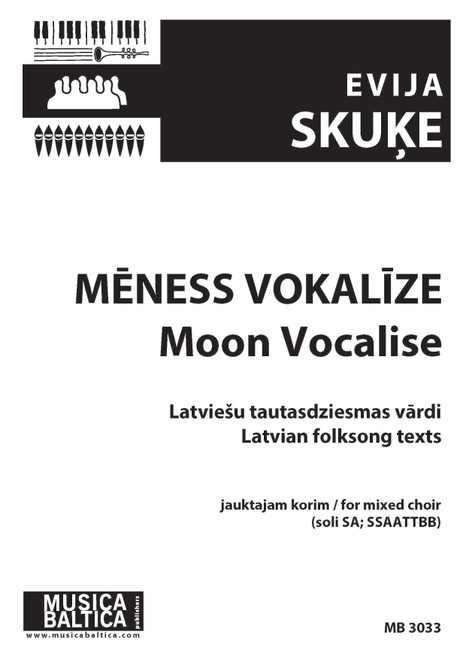 EVIJA
SKUĶE

MĒNESS VOKALĪZE
Moon Vocalise

Latviešu tautasdziesmas vārdi
Latvian folksong texts

jauktajam korim / for mixed choir
(soli SA; SSAATTBB)

MUSICA BALTICA publishers
www.musicabaltica.com

MB 3033